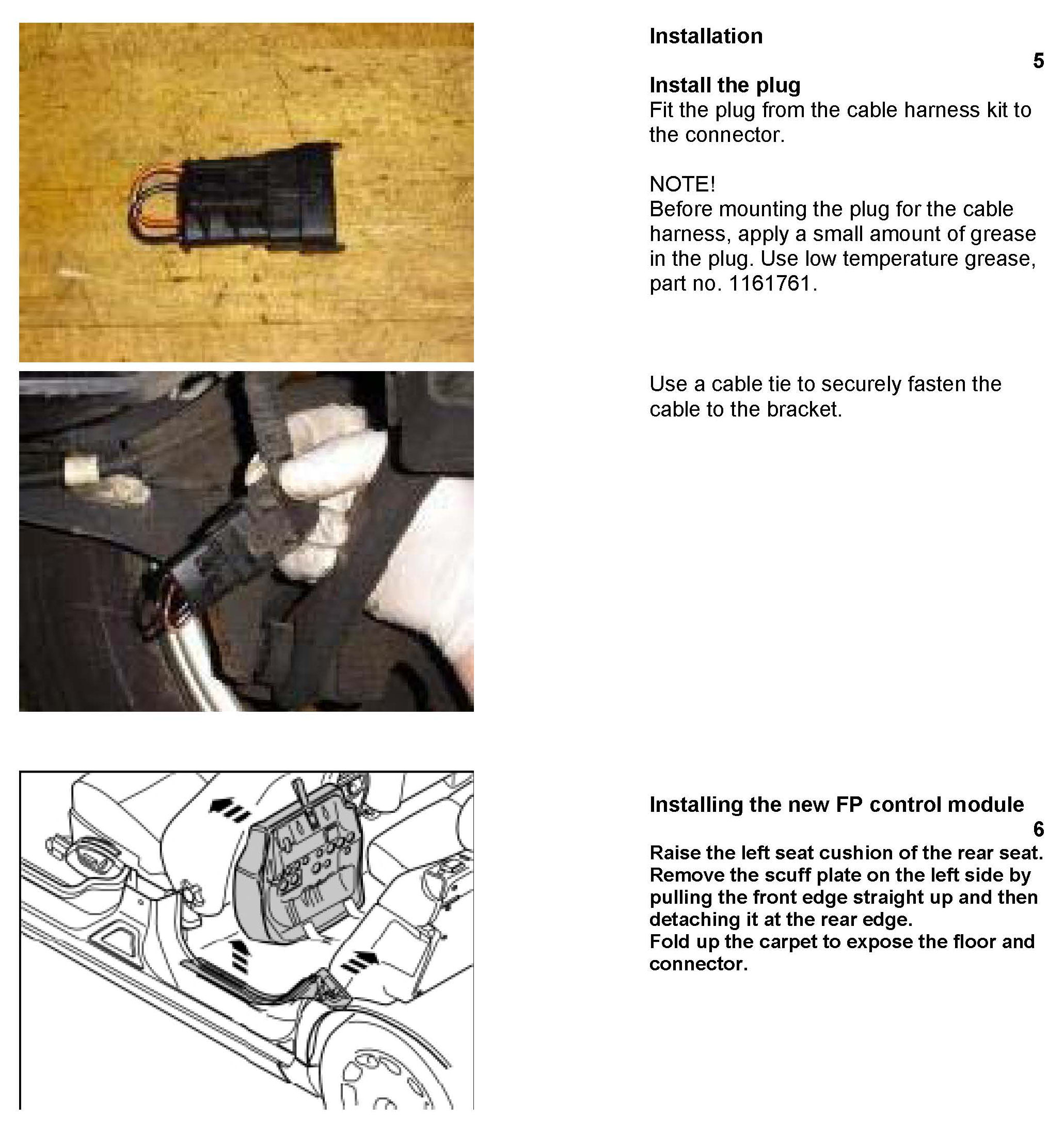 Installation

5

Install the plug
Fit the plug from the cable harness kit to the connector.

NOTE!
Before mounting the plug for the cable harness, apply a small amount of grease in the plug. Use low temperature grease, part no. 1161761.

Use a cable tie to securely fasten the cable to the bracket.

Installing the new FP control module

6

Raise the left seat cushion of the rear seat. Remove the scuff plate on the left side by pulling the front edge straight up and then detaching it at the rear edge.
Fold up the carpet to expose the floor and connector.